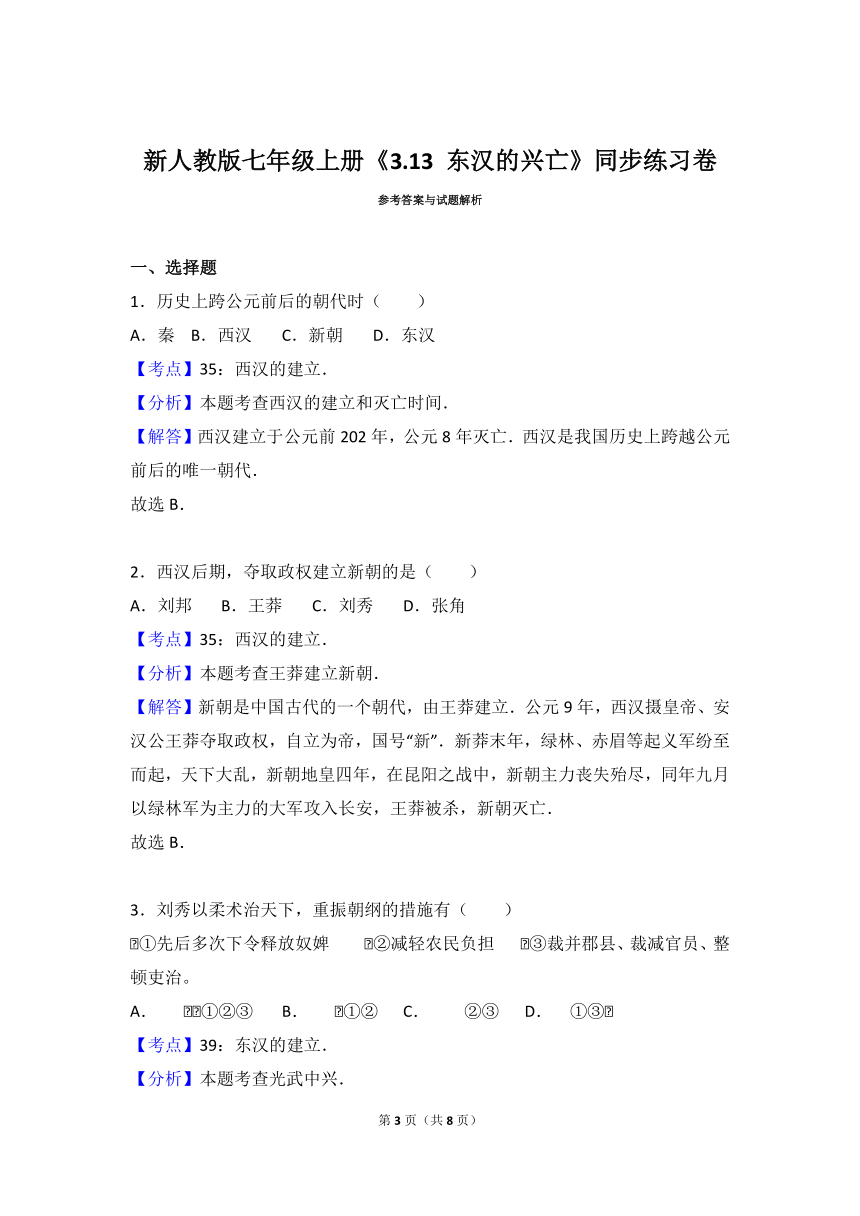 新人教版七年级上册《3.13 东汉的兴亡》同步练习卷

参考答案与试题解析

一、选择题

1．历史上跨公元前后的朝代时（　　）

A．秦　B．西汉　　C．新朝　　D．东汉

【考点】35：西汉的建立．

【分析】本题考查西汉的建立和灭亡时间．

【解答】西汉建立于公元前 202 年，公元 8 年灭亡．西汉是我国历史上跨越公元前后的唯一朝代．

故选 B．

2．西汉后期，夺取政权建立新朝的是（　　）

A．刘邦　　B．王莽　　C．刘秀　　D．张角

【考点】35：西汉的建立．

【分析】本题考查王莽建立新朝．

【解答】新朝是中国古代的一个朝代，由王莽建立．公元 9 年，西汉摄皇帝、安汉公王莽夺取政权，自立为帝，国号“新”．新莽末年，绿林、赤眉等起义军纷至而起，天下大乱，新朝地皇四年，在昆阳之战中，新朝主力丧失殆尽，同年九月以绿林军为主力的大军攻入长安，王莽被杀，新朝灭亡．

故选 B．

3．刘秀以柔术治天下，重振朝纲的措施有（　　）

①先后多次下令释放奴婢　　②减轻农民负担　　③裁并郡县、裁减官员、整顿吏治。

A．　①②③　　B．　①②　　C．　②③　　D．　①③

【考点】39：东汉的建立．

【分析】本题考查光武中兴．

第 3 页（共 8 页）